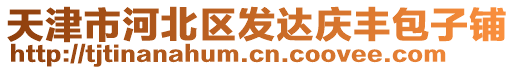 天津市河北区发达庆丰包子铺
http://tjtinanahum.cn.coovee.com